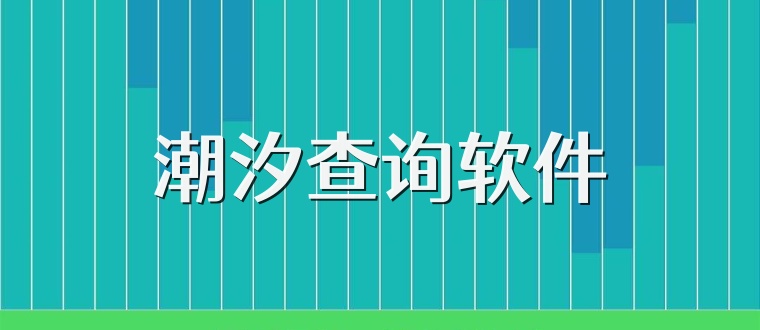 潮汐查询软件